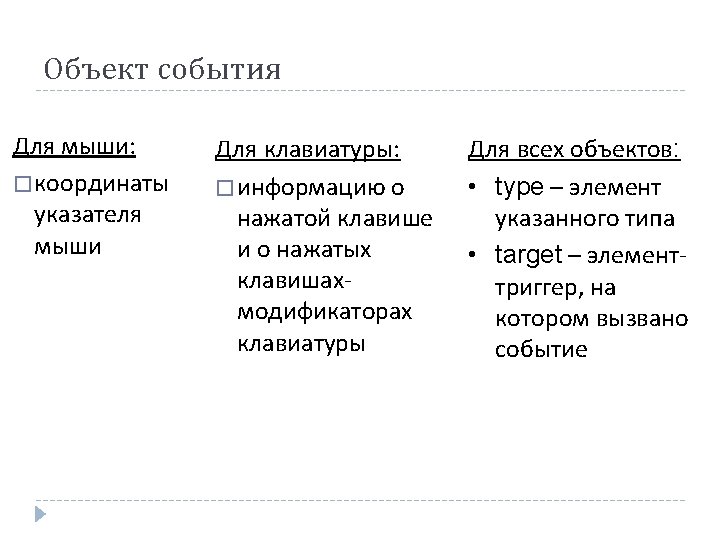 Объект события

Для мыши:

□ координаты указателя мыши

Для клавиатуры:

□ информацию о нажатой клавише и о нажатых клавишах-модификаторах клавиатуры

Для всех объектов:

• type – элемент указанного типа
• target – элемент-триггер, на котором вызвано событие